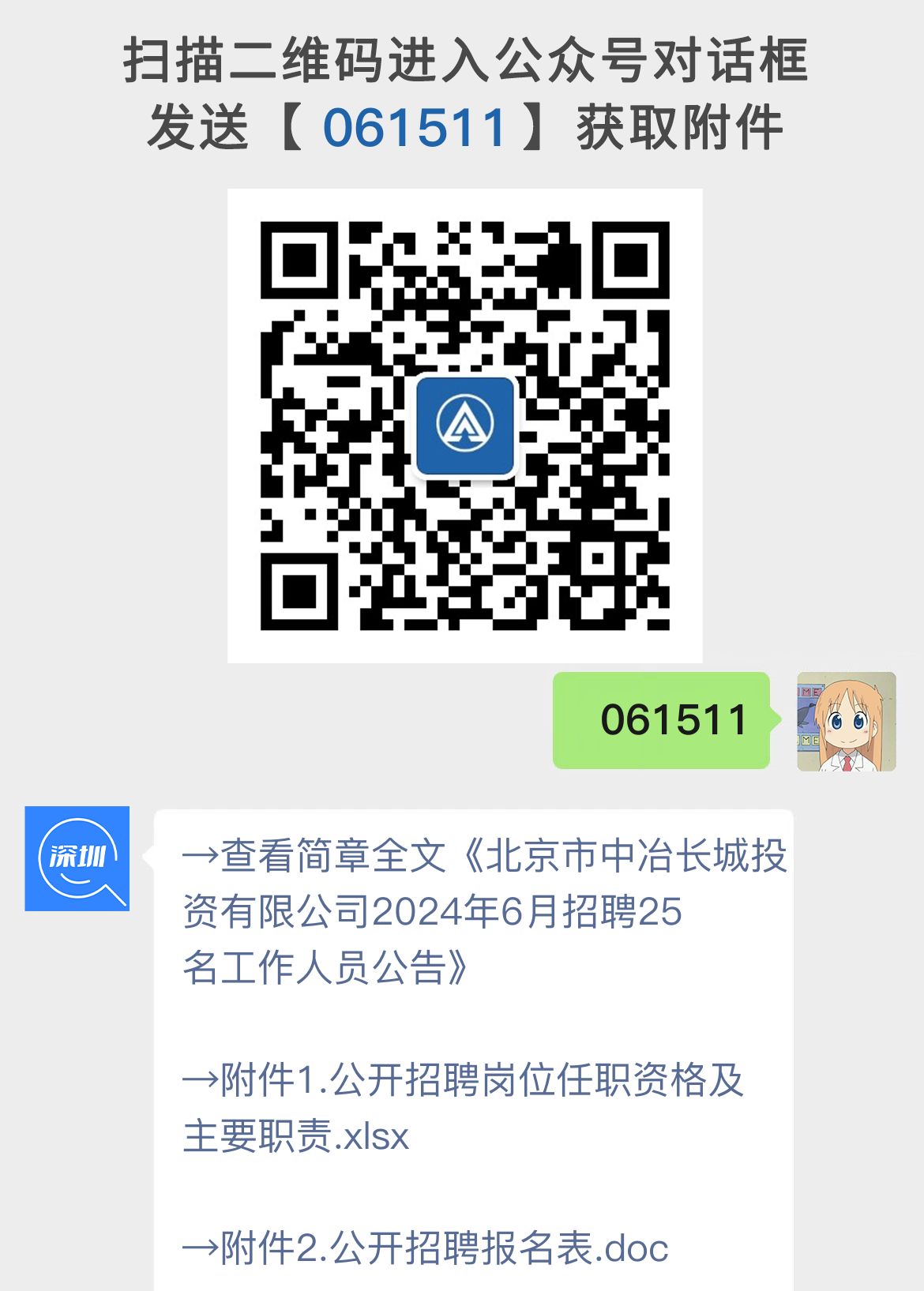 扫描二维码进入公众号对话框
发送【 061511 】获取附件

061511

深圳

→查看简章全文《北京市中冶长城投资有限公司2024年6月招聘25名工作人员公告》

→附件1.公开招聘岗位任职资格及主要职责.xlsx

→附件2.公开招聘报名表.doc